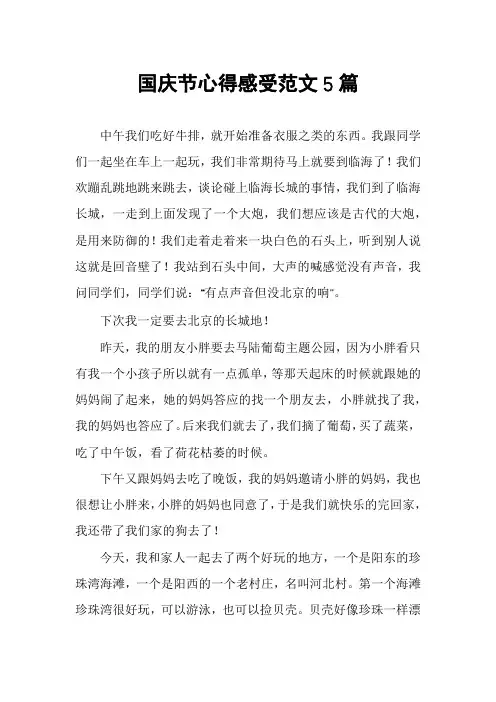 国庆节心得感受范文5篇

中午我们吃好牛排，就开始准备衣服之类的东西。我跟同学们一起坐在车上一起玩，我们非常期待马上就要到临海了！我们欢蹦乱跳地跳来跳去，谈论碰上临海长城的事情，我们到了临海长城，一走到上面发现了一个大炮，我们想应该是古代的大炮，是用来防御的！我们走着走着来一块白色的石头上，听到别人说这就是回音壁了！我站到石头中间，大声的喊感觉没有声音，我问同学们，同学们说："有点声音但没北京的响"。

下次我一定要去北京的长城地！

昨天，我的朋友小胖要去马陆葡萄主题公园，因为小胖看只有我一个小孩子所以就有一点孤单，等那天起床的时候就跟她的妈妈闹了起来，她的妈妈答应的找一个朋友去，小胖就找了我，我的妈妈也答应了。后来我们就去了，我们摘了葡萄，买了蔬菜，吃了中午饭，看了荷花枯萎的时候。

下午又跟妈妈去吃了晚饭，我的妈妈邀请小胖的妈妈，我也很想让小胖来，小胖的妈妈也同意了，于是我们就快乐的完回家，我还带了我们家的狗去了！

今天，我和家人一起去了两个好玩的地方，一个是阳东的珍珠湾海滩，一个是阳西的一个老村庄，名叫河北村。第一个海滩珍珠湾很好玩，可以游泳，也可以捡贝壳。贝壳好像珍珠一样漂